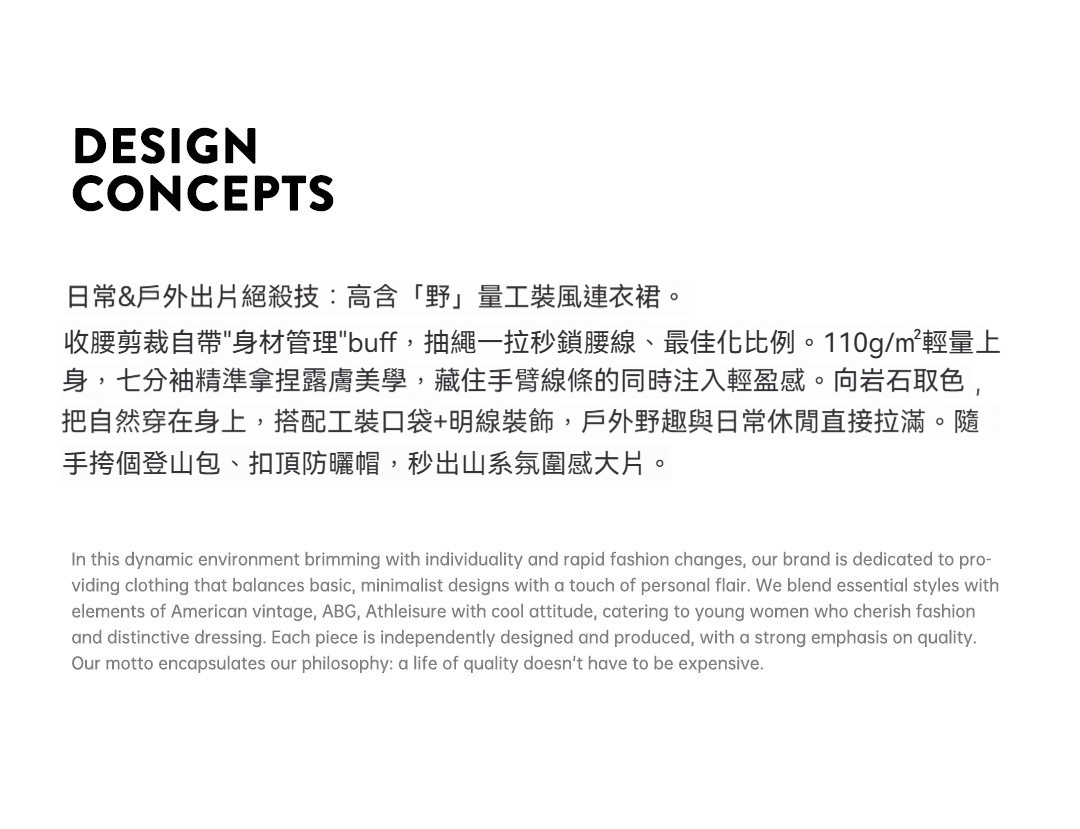 DESIGN
CONCEPTS

日常&戶外出片絕殺技：高含「野」量工裝風連衣裙。

收腰剪裁自帶"身材管理"buff，抽繩一拉秒鎖腰線、最佳化比例。110g/m²輕量上身，七分袖精準拿捏露膚美學，藏住手臂線條的同時注入輕盈感。向岩石取色，把自然穿在身上，搭配工裝口袋+明線裝飾，戶外野趣與日常休閒直接拉滿。隨手挎個登山包、扣頂防曬帽，秒出山系氛圍感大片。

In this dynamic environment brimming with individuality and rapid fashion changes, our brand is dedicated to providing clothing that balances basic, minimalist designs with a touch of personal flair. We blend essential styles with elements of American vintage, ABG, Athleisure with cool attitude, catering to young women who cherish fashion and distinctive dressing. Each piece is independently designed and produced, with a strong emphasis on quality. Our motto encapsulates our philosophy: a life of quality doesn't have to be expensive.